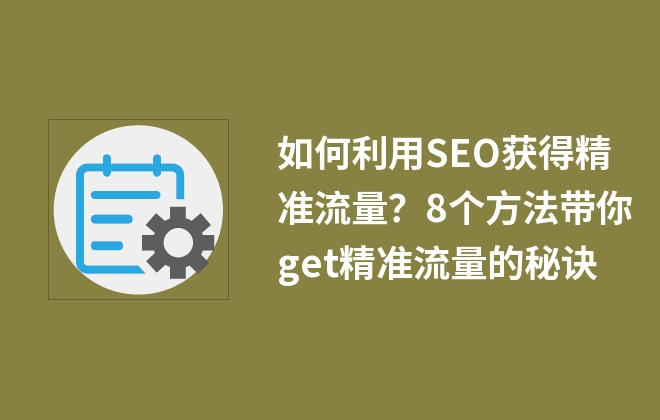 如何利用SEO获得精准流量？8个方法带你get精准流量的秘诀